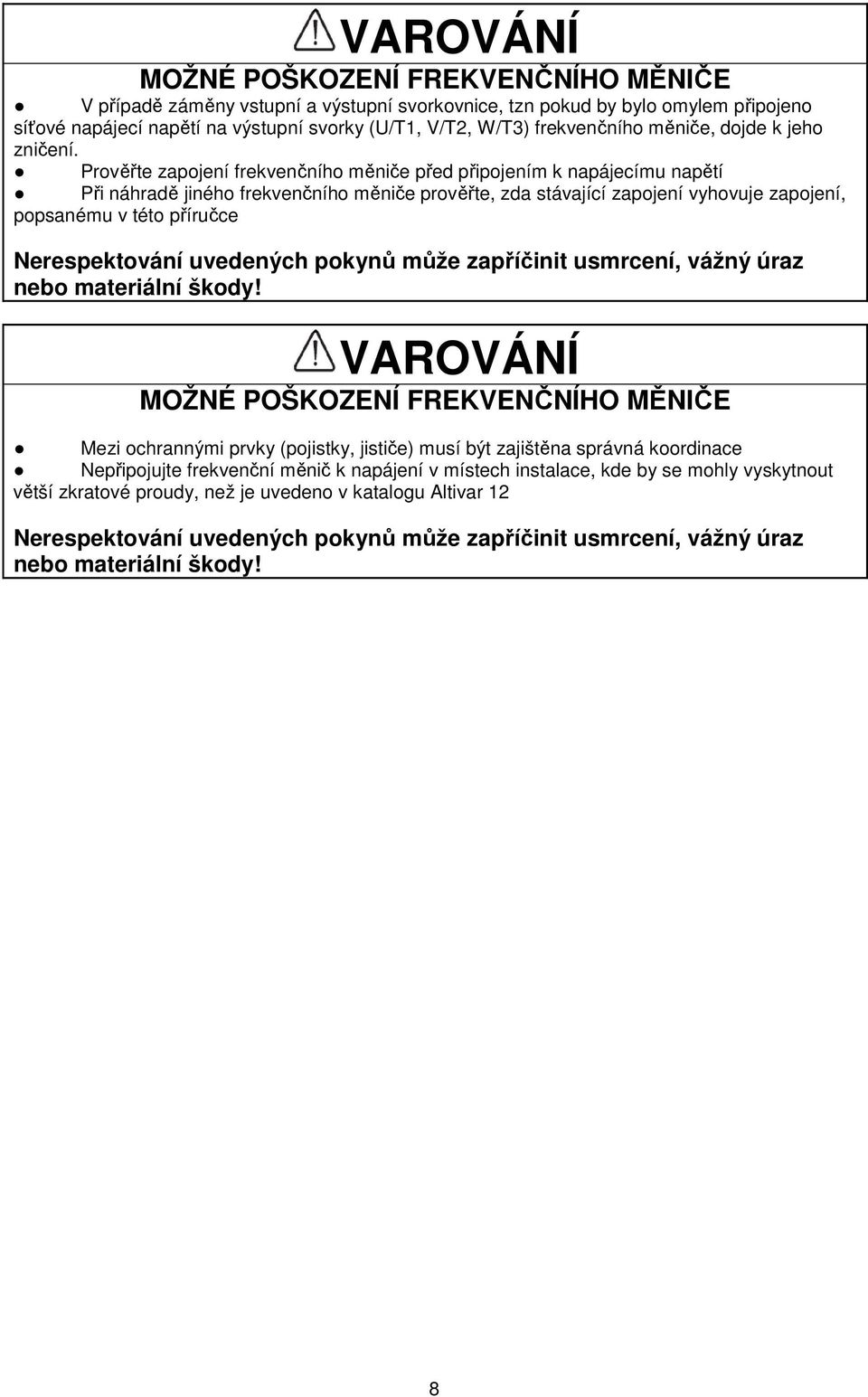 VAROVÁNÍ

MOŽNÉ POŠKOZENÍ FREKVENČNÍHO MĚNIČE

● V případě záměny vstupní a výstupní svorkovnice, tzn pokud by bylo omylem připojeno síťové napájecí napětí na výstupní svorky (U/T1, V/T2, W/T3) frekvenčního měniče, dojde k jeho zničení.

● Prověřte zapojení frekvenčního měniče před připojením k napájecímu napětí

● Při náhradě jiného frekvenčního měniče prověřte, zda stávající zapojení vyhovuje zapojení, popsanému v této příručce

Nerespektování uvedených pokynů může zapříčinit usmrcení, vážný úraz nebo materiální škody!

VAROVÁNÍ

MOŽNÉ POŠKOZENÍ FREKVENČNÍHO MĚNIČE

● Mezi ochrannými prvky (pojistky, jističe) musí být zajištěna správná koordinace

● Nepřipojujte frekvenční měnič k napájení v místech instalace, kde by se mohly vyskytnout větší zkratové proudy, než je uvedeno v katalogu Altivar 12

Nerespektování uvedených pokynů může zapříčinit usmrcení, vážný úraz nebo materiální škody!

8